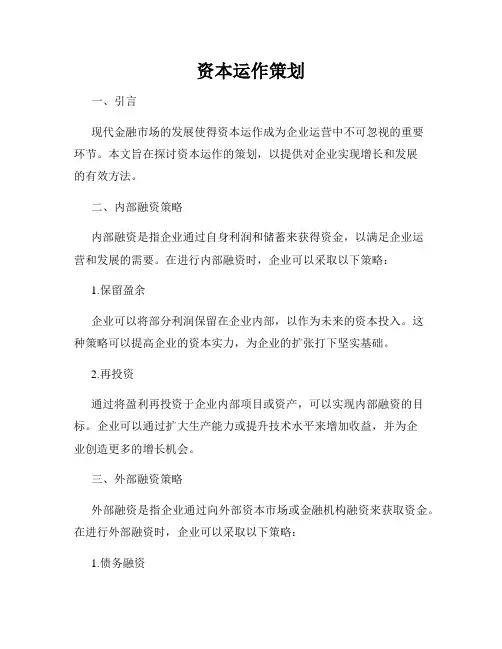 资本运作策划

一、引言

现代金融市场的发展使得资本运作成为企业运营中不可忽视的重要环节。本文旨在探讨资本运作的策划，以提供对企业实现增长和发展的有效方法。

二、内部融资策略

内部融资是指企业通过自身利润和储蓄来获得资金，以满足企业运营和发展的需要。在进行内部融资时，企业可以采取以下策略：

1.保留盈余

企业可以将部分利润保留在企业内部，以作为未来的资本投入。这种策略可以提高企业的资本实力，为企业的扩张打下坚实基础。

2.再投资

通过将盈利再投资于企业内部项目或资产，可以实现内部融资的目标。企业可以通过扩大生产能力或提升技术水平来增加收益，并为企业创造更多的增长机会。

三、外部融资策略

外部融资是指企业通过向外部资本市场或金融机构融资来获取资金。在进行外部融资时，企业可以采取以下策略：

1.债务融资